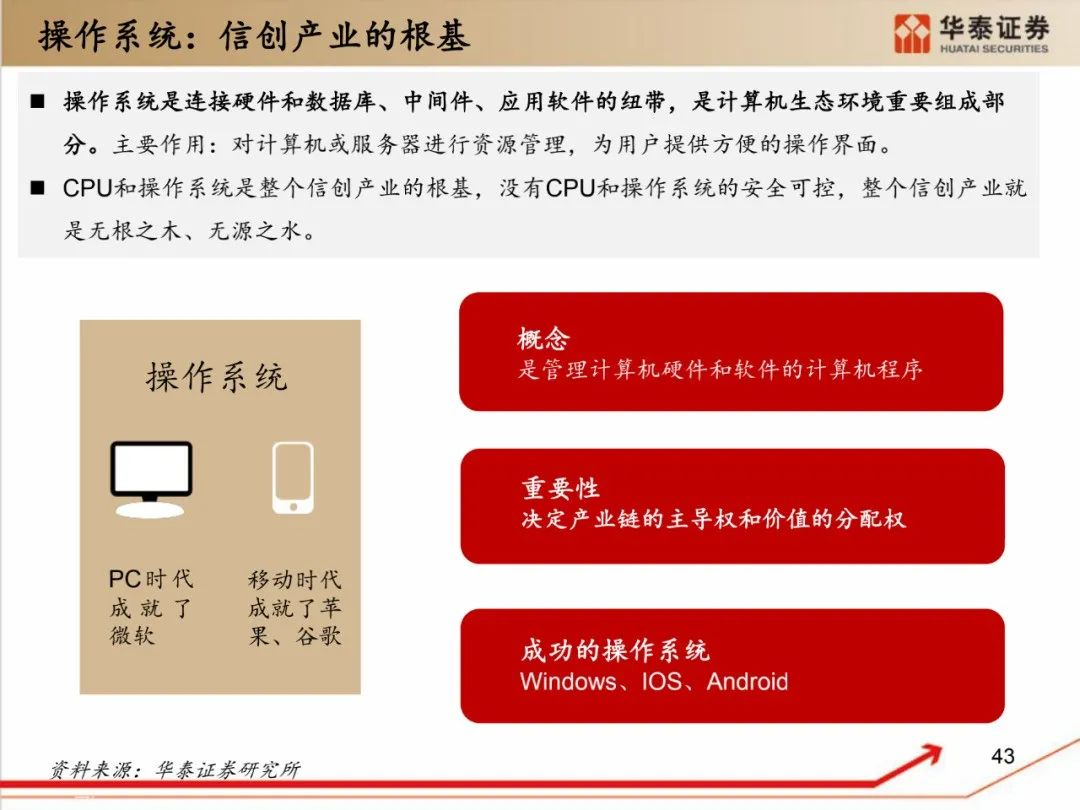 操作系统：信创产业的根基

华泰证券
HUATAI SECURITIES

■ 操作系统是连接硬件和数据库、中间件、应用软件的纽带，是计算机生态环境重要组成部分。主要作用：对计算机或服务器进行资源管理，为用户提供方便的操作界面。

■ CPU和操作系统是整个信创产业的根基，没有CPU和操作系统的安全可控，整个信创产业就是无根之木、无源之水。

操作系统

PC时代成就了微软

移动时代成就了苹果、谷歌

概念
是管理计算机硬件和软件的计算机程序

重要性
决定产业链的主导权和价值的分配权

成功的操作系统
Windows、IOS、Android

资料来源：华泰证券研究所

43